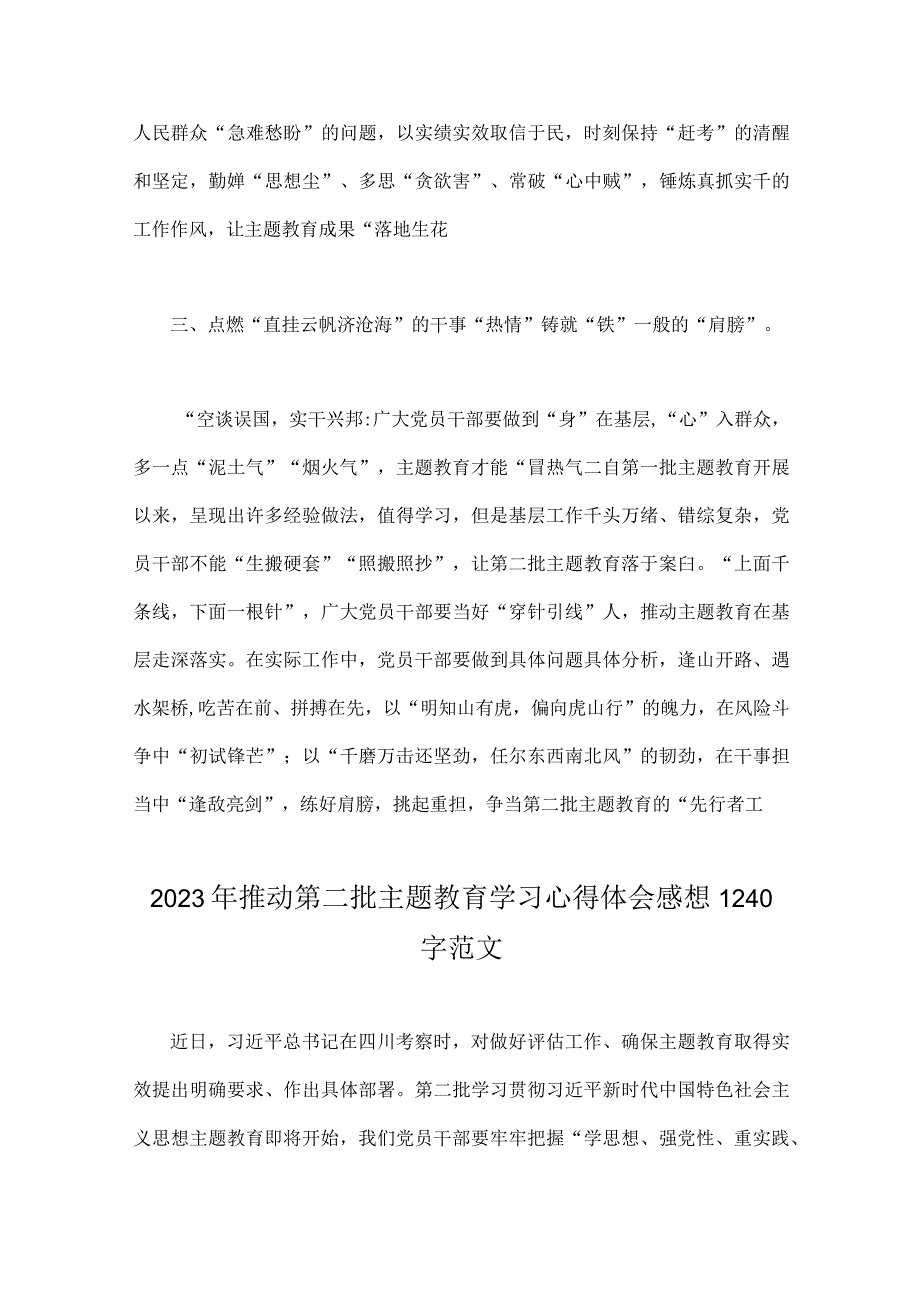 人民群众“急难愁盼”的问题，以实绩实效取信于民，时刻保持“赶考”的清醒和坚定，勤婵“思想尘”、多思“贪欲害”、常破“心中贼”，锤炼真抓实干的工作作风，让主题教育成果“落地生花

三、点燃“直挂云帆济沧海”的干事“热情”铸就“铁”一般的“肩膀”。

“空谈误国，实干兴邦:广大党员干部要做到“身”在基层，“心”入群众，多一点“泥土气”“烟火气”，主题教育才能“冒热气二自第一批主题教育开展以来，呈现出许多经验做法，值得学习，但是基层工作千头万绪、错综复杂，党员干部不能“生搬硬套”“照搬照抄”，让第二批主题教育落于案白。“上面千条线，下面一根针”，广大党员干部要当好“穿针引线”人，推动主题教育在基层走深落实。在实际工作中，党员干部要做到具体问题具体分析，逢山开路、遇水架桥，吃苦在前、拼搏在先，以“明知山有虎，偏向虎山行”的魄力，在风险斗争中“初试锋芒”；以“千磨万击还坚劲，任尔东西南北风”的韧劲，在干事担当中“逢敌亮剑”，练好肩膀，挑起重担，争当第二批主题教育的“先行者工

2023年推动第二批主题教育学习心得体会感想1240字范文

近日，习近平总书记在四川考察时，对做好评估工作、确保主题教育取得实效提出明确要求、作出具体部署。第二批学习贯彻习近平新时代中国特色社会主义思想主题教育即将开始，我们党员干部要牢牢把握“学思想、强党性、重实践、